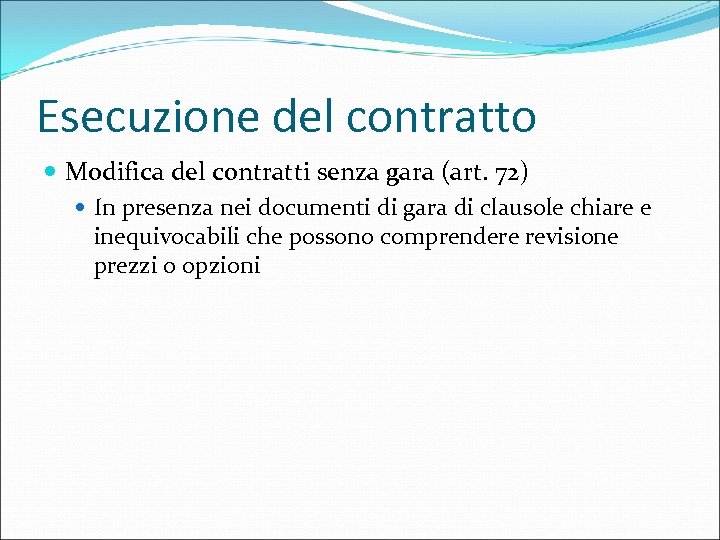 Esecuzione del contratto

Modifica del contratti senza gara (art. 72)

In presenza nei documenti di gara di clausole chiare e inequivocabili che possono comprendere revisione prezzi o opzioni